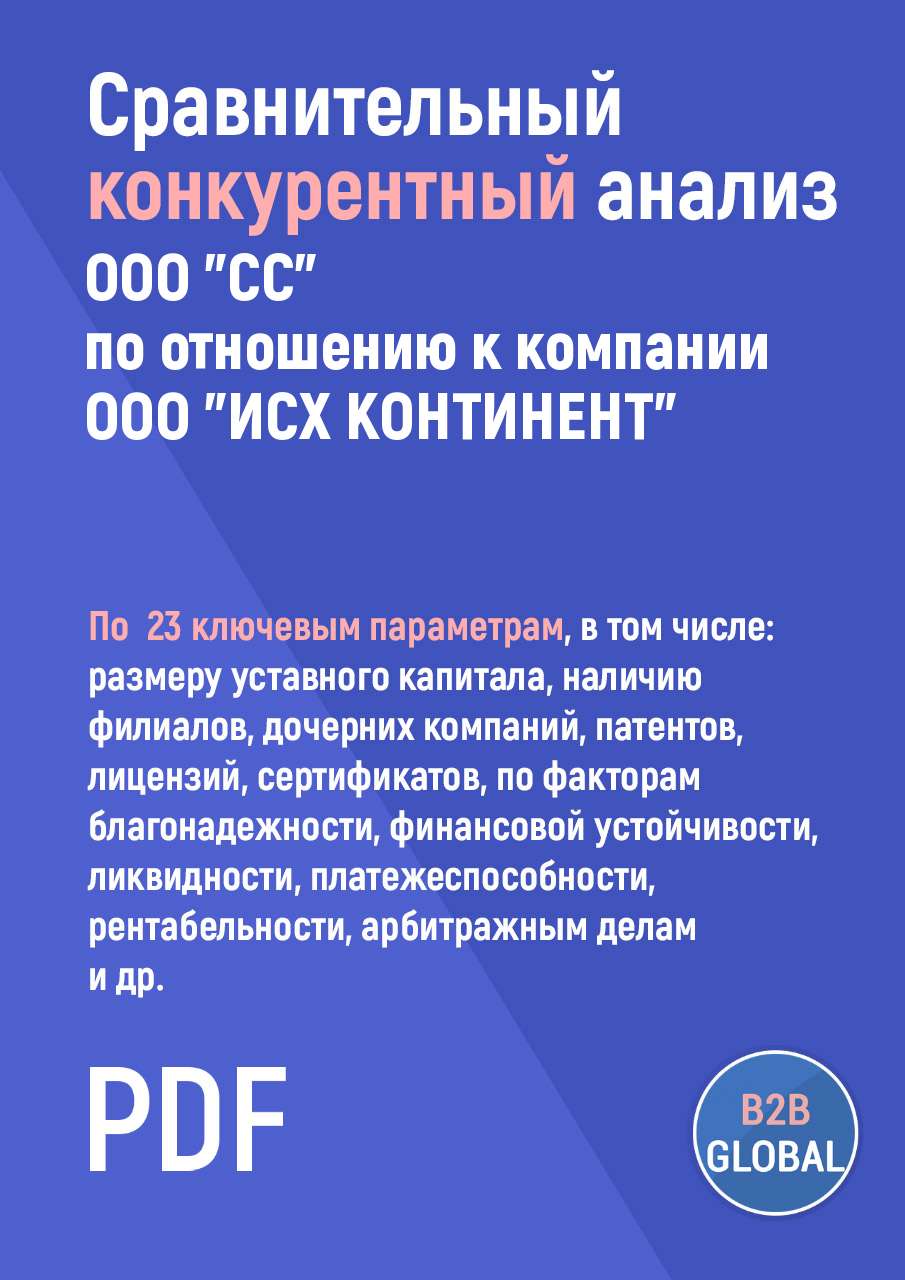 Сравнительный конкурентный анализ ООО "СС" по отношению к компании ООО "ИСХ КОНТИНЕНТ"

По 23 ключевым параметрам, в том числе: размеру уставного капитала, наличию филиалов, дочерних компаний, патентов, лицензий, сертификатов, по факторам благонадежности, финансовой устойчивости, ликвидности, платежеспособности, рентабельности, арбитражным делам и др.

PDF

B2B GLOBAL